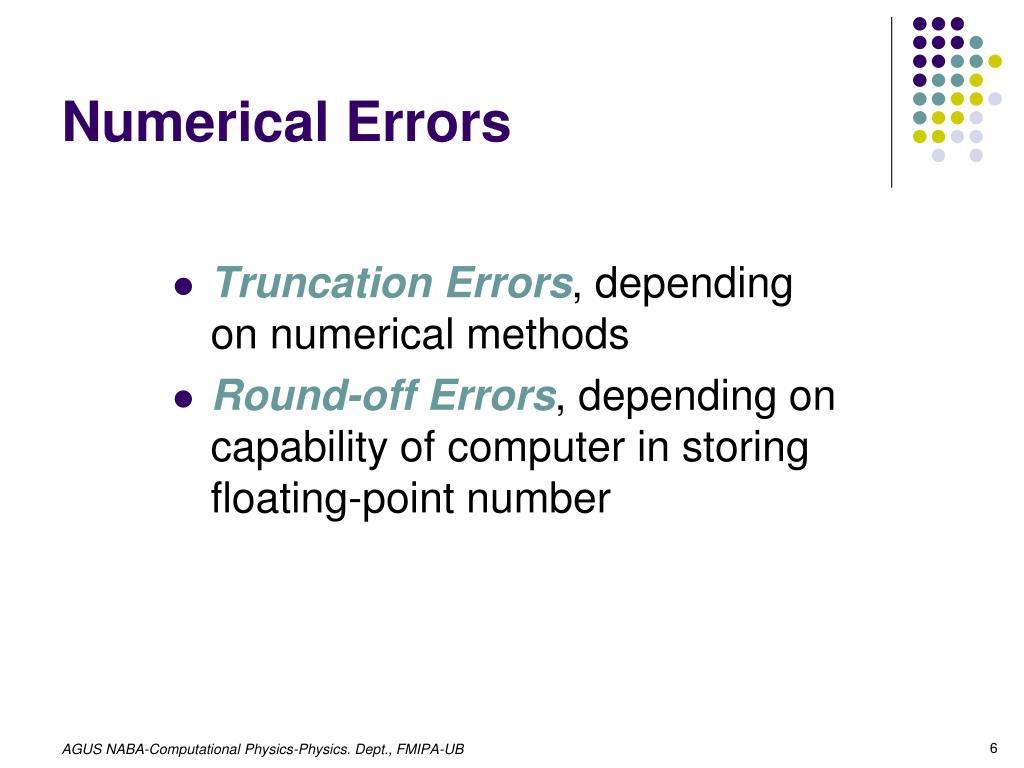 Numerical Errors

- Truncation Errors, depending on numerical methods
- Round-off Errors, depending on capability of computer in storing floating-point number

AGUS NABA-Computational Physics-Physics. Dept., FMIPA-UB

6